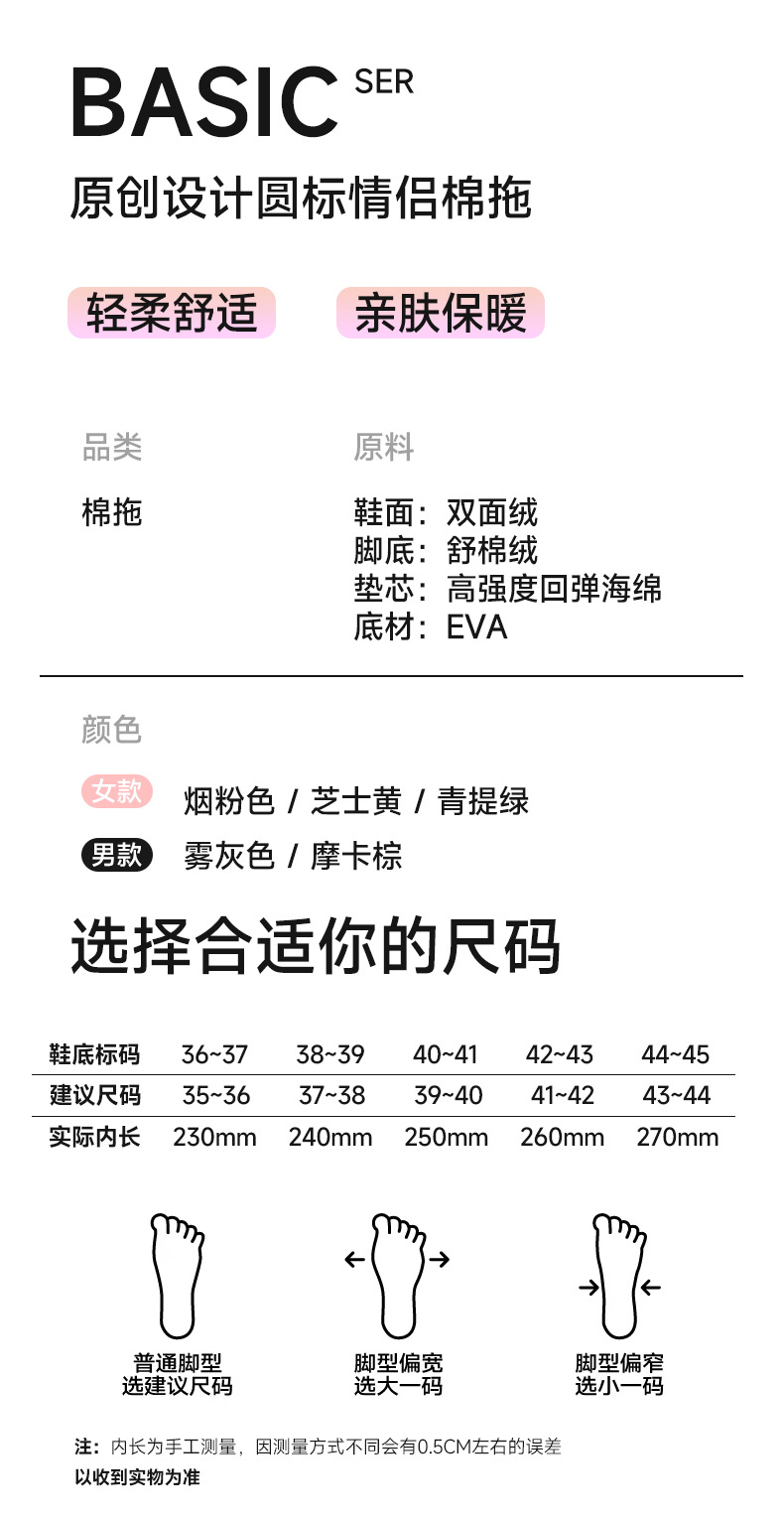 BASIC SER

原创设计圆标情侣棉拖

轻柔舒适 亲肤保暖

品类
棉拖

原料
鞋面：双面绒
脚底：舒棉绒
垫芯：高强度回弹海绵
底材：EVA

颜色

女款 烟粉色 / 芝士黄 / 青提绿

男款 雾灰色 / 摩卡棕

选择合适你的尺码

| 鞋底标码 | 36~37 | 38~39 | 40~41 | 42~43 | 44~45 |
|---|---|---|---|---|---|
| 建议尺码 | 35~36 | 37~38 | 39~40 | 41~42 | 43~44 |
| 实际内长 | 230mm | 240mm | 250mm | 260mm | 270mm |

普通脚型
选建议尺码

脚型偏宽
选大一码

脚型偏窄
选小一码

注：内长为手工测量，因测量方式不同会有0.5CM左右的误差
以收到实物为准